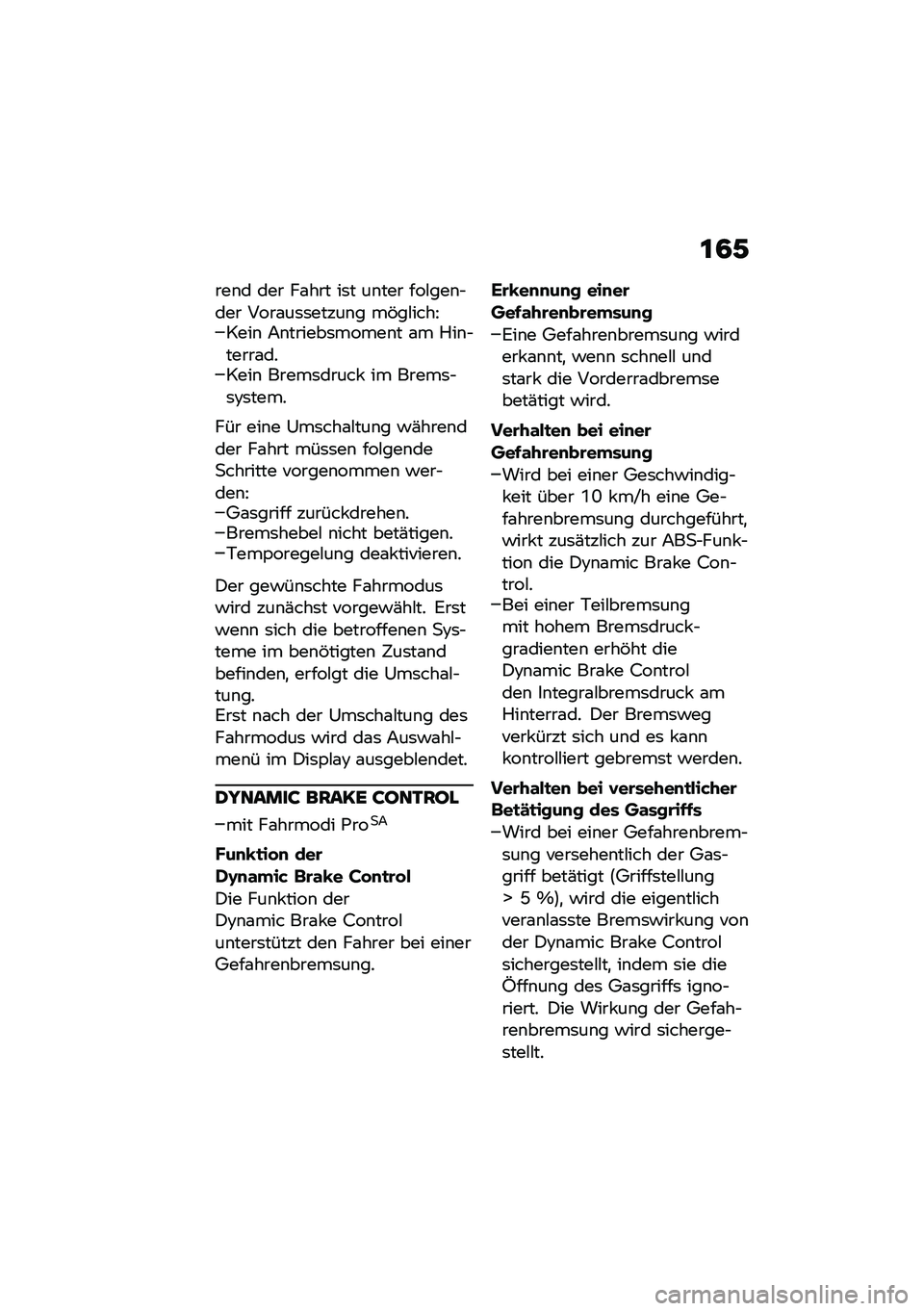 165

rend der Fahrt ist unter folgender Voraussetzung möglich:
–Kein Antriebsmoment am Hinterrad.
–Kein Bremsdruck im Bremssystem.

Für eine Umschaltung während der Fahrt müssen folgende Schritte vorgenommen werden:
–Gasgriff zurückdrehen.
–Bremshebel nicht betätigen.
–Temporegelung deaktivieren.

Der gewünschte Fahrmodus wird zunächst vorgewählt. Erst wenn sich die betroffenen Systeme im benötigten Zustand befinden, erfolgt die Umschaltung.
Erst nach der Umschaltung des Fahrmodus wird das Auswahlmenü im Display ausgeblendet.

DYNAMIC BRAKE CONTROL

–mit Fahrmodi Pro$^{SA}$

Funktion der Dynamic Brake Control
Die Funktion der Dynamic Brake Control unterstützt den Fahrer bei einer Gefahrenbremsung.

Erkennung einer Gefahrenbremsung
–Eine Gefahrenbremsung wird erkannt, wenn schnell und stark die Vorderradbremse betätigt wird.

Verhalten bei einer Gefahrenbremsung
–Wird bei einer Geschwindigkeit über 10 km/h eine Gefahrenbremsung durchgeführt, wirkt zusätzlich zur ABS-Funktion die Dynamic Brake Control.
–Bei einer Teilbremsung mit hohem Bremsdruckgradienten erhöht die Dynamic Brake Control den Integralbremsdruck am Hinterrad. Der Bremsweg verkürzt sich und es kann kontrolliert gebremst werden.

Verhalten bei versehentlicher Betätigung des Gasgriffs
–Wird bei einer Gefahrenbremsung versehentlich der Gasgriff betätigt (Griffstellung > 5 %), wird die eigentlich veranlasste Bremswirkung von der Dynamic Brake Control sichergestellt, indem sie die Öffnung des Gasgriffs ignoriert. Die Wirkung der Gefahrenbremsung wird sichergestellt.

carmanualsonline.info